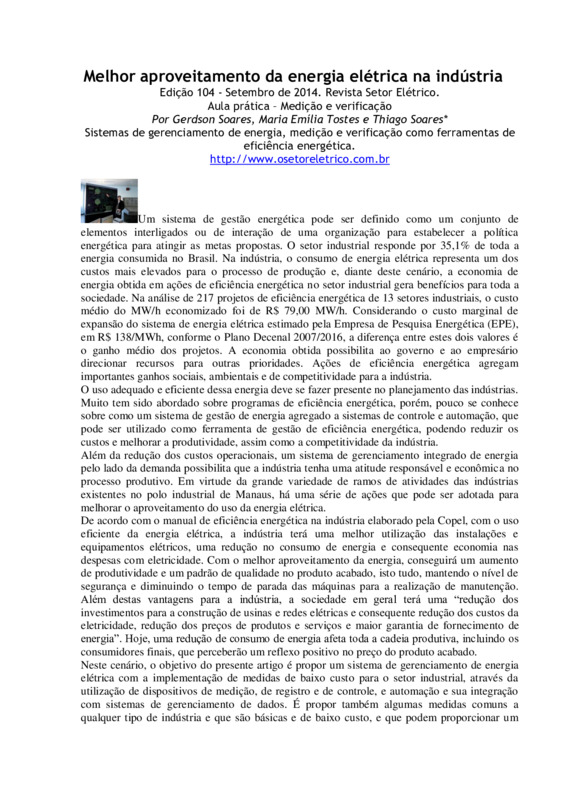 Melhor aproveitamento da energia elétrica na indústria
Edição 104 - Setembro de 2014. Revista Setor Elétrico.
Aula prática – Medição e verificação
Por Gerdson Soares, Maria Emília Tostes e Thiago Soares*
Sistemas de gerenciamento de energia, medição e verificação como ferramentas de eficiência energética.
http://www.osetoreletrico.com.br

Um sistema de gestão energética pode ser definido como um conjunto de elementos interligados ou de interação de uma organização para estabelecer a política energética para atingir as metas propostas. O setor industrial responde por 35,1% de toda a energia consumida no Brasil. Na indústria, o consumo de energia elétrica representa um dos custos mais elevados para o processo de produção e, diante deste cenário, a economia de energia obtida em ações de eficiência energética no setor industrial gera benefícios para toda a sociedade. Na análise de 217 projetos de eficiência energética de 13 setores industriais, o custo médio do MW/h economizado foi de R$ 79,00 MW/h. Considerando o custo marginal de expansão do sistema de energia elétrica estimado pela Empresa de Pesquisa Energética (EPE), em R$ 138/MWh, conforme o Plano Decenal 2007/2016, a diferença entre estes dois valores é o ganho médio dos projetos. A economia obtida possibilita ao governo e ao empresário direcionar recursos para outras prioridades. Ações de eficiência energética agregam importantes ganhos sociais, ambientais e de competitividade para a indústria.
O uso adequado e eficiente dessa energia deve se fazer presente no planejamento das indústrias. Muito tem sido abordado sobre programas de eficiência energética, porém, pouco se conhece sobre como um sistema de gestão de energia agregado a sistemas de controle e automação, que pode ser utilizado como ferramenta de gestão de eficiência energética, podendo reduzir os custos e melhorar a produtividade, assim como a competitividade da indústria.
Além da redução dos custos operacionais, um sistema de gerenciamento integrado de energia pelo lado da demanda possibilita que a indústria tenha uma atitude responsável e econômica no processo produtivo. Em virtude da grande variedade de ramos de atividades das indústrias existentes no polo industrial de Manaus, há uma série de ações que pode ser adotada para melhorar o aproveitamento do uso da energia elétrica.
De acordo com o manual de eficiência energética na indústria elaborado pela Copel, com o uso eficiente da energia elétrica, a indústria terá uma melhor utilização das instalações e equipamentos elétricos, uma redução no consumo de energia e consequente economia nas despesas com eletricidade. Com o melhor aproveitamento da energia, conseguirá um aumento de produtividade e um padrão de qualidade no produto acabado, isto tudo, mantendo o nível de segurança e diminuindo o tempo de parada das máquinas para a realização de manutenção. Além destas vantagens para a indústria, a sociedade em geral terá uma "redução dos investimentos para a construção de usinas e redes elétricas e consequente redução dos custos da eletricidade, redução dos preços de produtos e serviços e maior garantia de fornecimento de energia". Hoje, uma redução de consumo de energia afeta toda a cadeia produtiva, incluindo os consumidores finais, que perceberão um reflexo positivo no preço do produto acabado.
Neste cenário, o objetivo do presente artigo é propor um sistema de gerenciamento de energia elétrica com a implementação de medidas de baixo custo para o setor industrial, através da utilização de dispositivos de medição, de registro e de controle, e automação e sua integração com sistemas de gerenciamento de dados. É propor também algumas medidas comuns a qualquer tipo de indústria e que são básicas e de baixo custo, e que podem proporcionar um